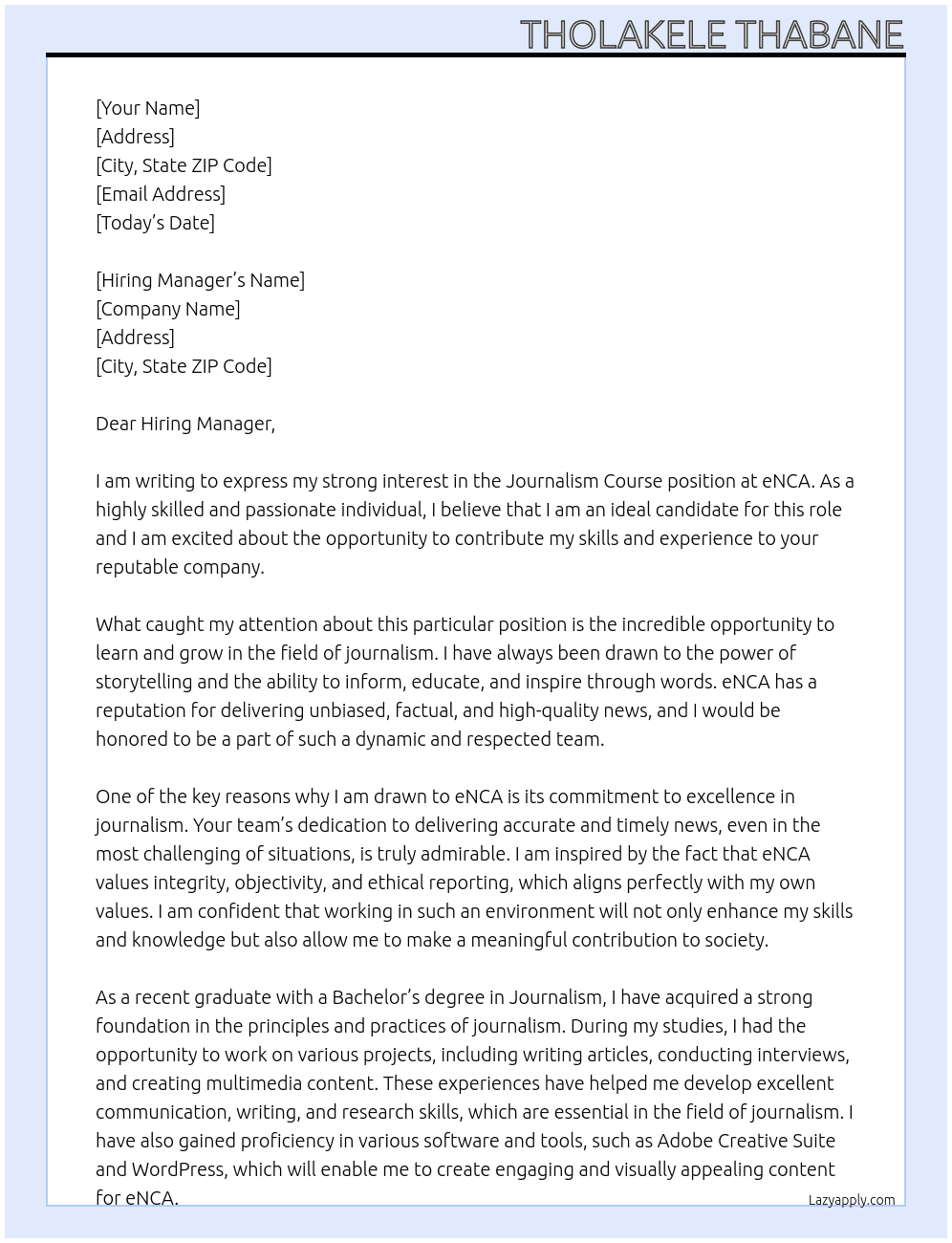 THOLAKELE THABANE

[Your Name]
[Address]
[City, State ZIP Code]
[Email Address]
[Today's Date]

[Hiring Manager's Name]
[Company Name]
[Address]
[City, State ZIP Code]

Dear Hiring Manager,

I am writing to express my strong interest in the Journalism Course position at eNCA. As a highly skilled and passionate individual, I believe that I am an ideal candidate for this role and I am excited about the opportunity to contribute my skills and experience to your reputable company.

What caught my attention about this particular position is the incredible opportunity to learn and grow in the field of journalism. I have always been drawn to the power of storytelling and the ability to inform, educate, and inspire through words. eNCA has a reputation for delivering unbiased, factual, and high-quality news, and I would be honored to be a part of such a dynamic and respected team.

One of the key reasons why I am drawn to eNCA is its commitment to excellence in journalism. Your team's dedication to delivering accurate and timely news, even in the most challenging of situations, is truly admirable. I am inspired by the fact that eNCA values integrity, objectivity, and ethical reporting, which aligns perfectly with my own values. I am confident that working in such an environment will not only enhance my skills and knowledge but also allow me to make a meaningful contribution to society.

As a recent graduate with a Bachelor's degree in Journalism, I have acquired a strong foundation in the principles and practices of journalism. During my studies, I had the opportunity to work on various projects, including writing articles, conducting interviews, and creating multimedia content. These experiences have helped me develop excellent communication, writing, and research skills, which are essential in the field of journalism. I have also gained proficiency in various software and tools, such as Adobe Creative Suite and WordPress, which will enable me to create engaging and visually appealing content for eNCA.

Lazyapply.com